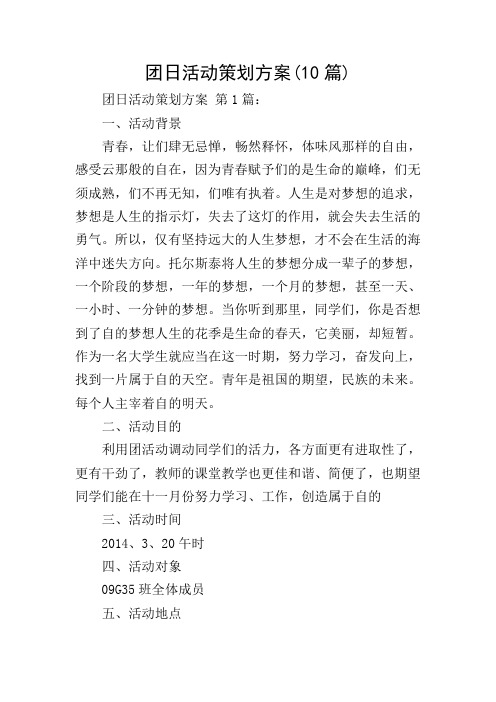 团日活动策划方案(10 篇)

团日活动策划方案 第 1 篇:

一、活动背景

青春，让们肆无忌惮，畅然释怀，体味风那样的自由，感受云那般的自在，因为青春赋予们的是生命的巅峰，们无须成熟，们不再无知，们唯有执着。人生是对梦想的追求，梦想是人生的指示灯，失去了这灯的作用，就会失去生活的勇气。所以，仅有坚持远大的人生梦想，才不会在生活的海洋中迷失方向。托尔斯泰将人生的梦想分成一辈子的梦想，一个阶段的梦想，一年的梦想，一个月的梦想，甚至一天、一小时、一分钟的梦想。当你听到那里，同学们，你是否想到了自的梦想人生的花季是生命的春天，它美丽，却短暂。作为一名大学生就应当在这一时期，努力学习，奋发向上，找到一片属于自的天空。青年是祖国的期望，民族的未来。每个人主宰着自的明天。

二、活动目的

利用团活动调动同学们的活力，各方面更有进取性了，更有干劲了，教师的课堂教学也更佳和谐、简便了，也期望同学们能在十一月份努力学习、工作，创造属于自的

三、活动时间

2014、3、20 午时

四、活动对象

09G35 班全体成员

五、活动地点